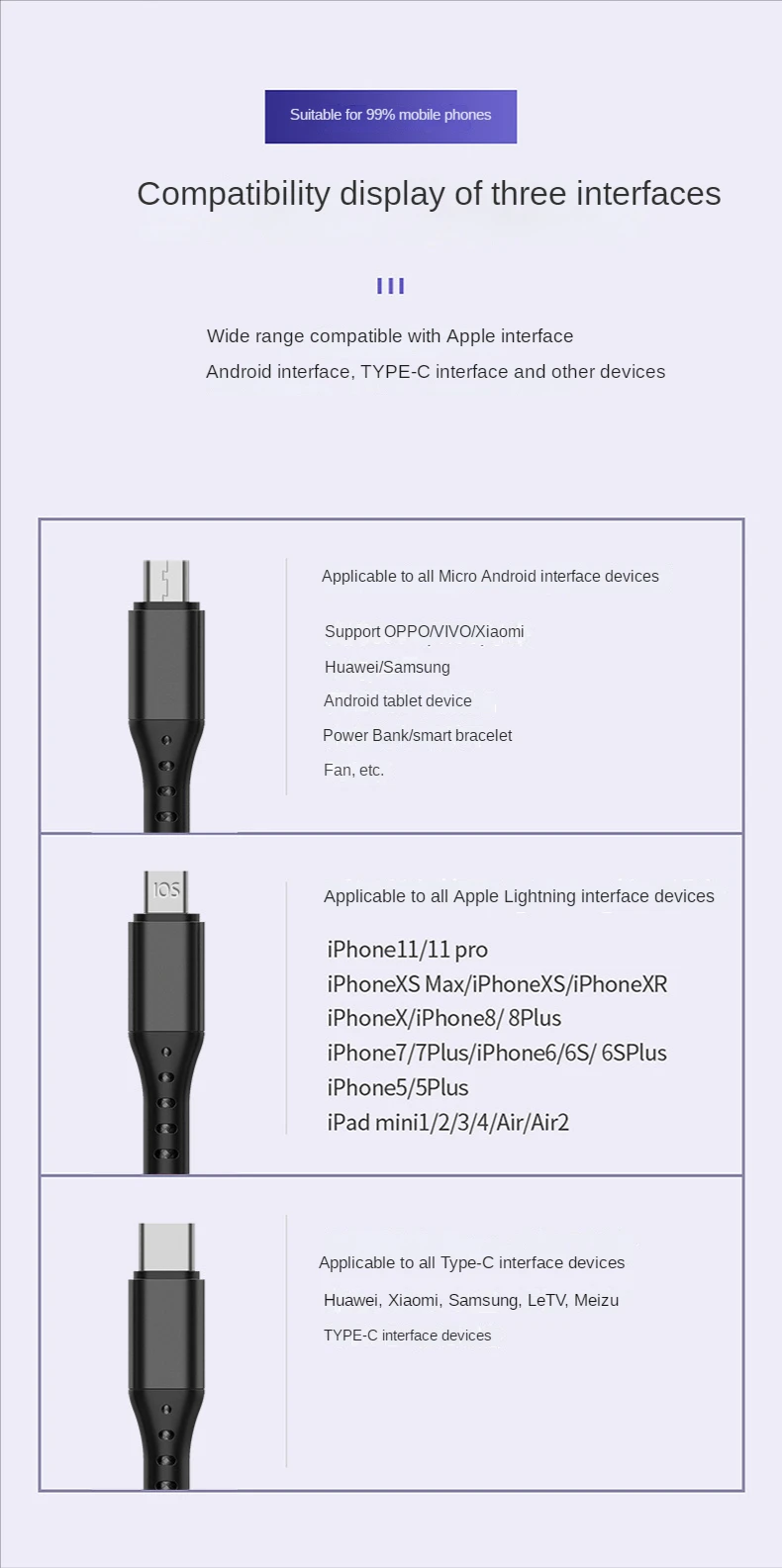 Suitable for 99% mobile phones

Compatibility display of three interfaces

Wide range compatible with Apple interface

Android interface, TYPE-C interface and other devices

Applicable to all Micro Android interface devices

Support OPPO/VIVO/Xiaomi

Huawei/Samsung

Android tablet device

Power Bank/smart bracelet

Fan, etc.

IOS

Applicable to all Apple Lightning interface devices

iPhone11/11 pro

iPhoneXS Max/iPhoneXS/iPhoneXR

iPhoneX/iPhone8/ 8Plus

iPhone7/7Plus/iPhone6/6S/ 6SPlus

iPhone5/5Plus

iPad mini1/2/3/4/Air/Air2

Applicable to all Type-C interface devices

Huawei, Xiaomi, Samsung, LeTV, Meizu

TYPE-C interface devices